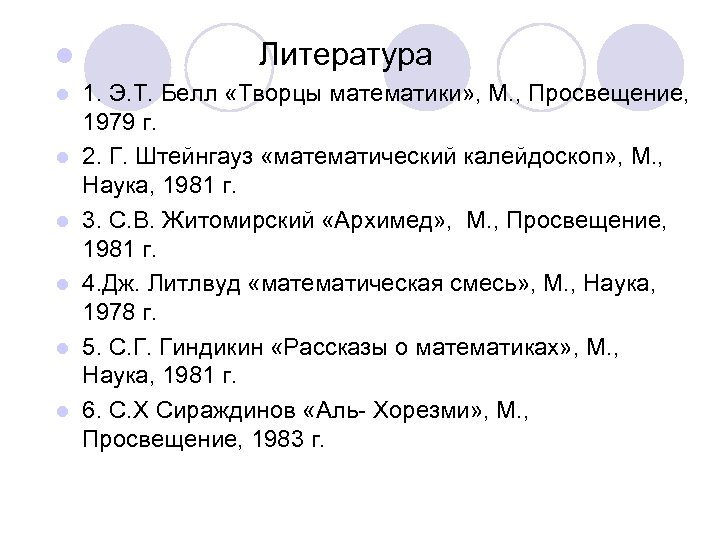 Литература

1. Э.Т. Белл «Творцы математики», М., Просвещение, 1979 г.

2. Г. Штейнгауз «математический калейдоскоп», М., Наука, 1981 г.

3. С.В. Житомирский «Архимед», М., Просвещение, 1981 г.

4.Дж. Литлвуд «математическая смесь», М., Наука, 1978 г.

5. С.Г. Гиндикин «Рассказы о математиках», М., Наука, 1981 г.

6. С.Х Сираждинов «Аль- Хорезми», М., Просвещение, 1983 г.